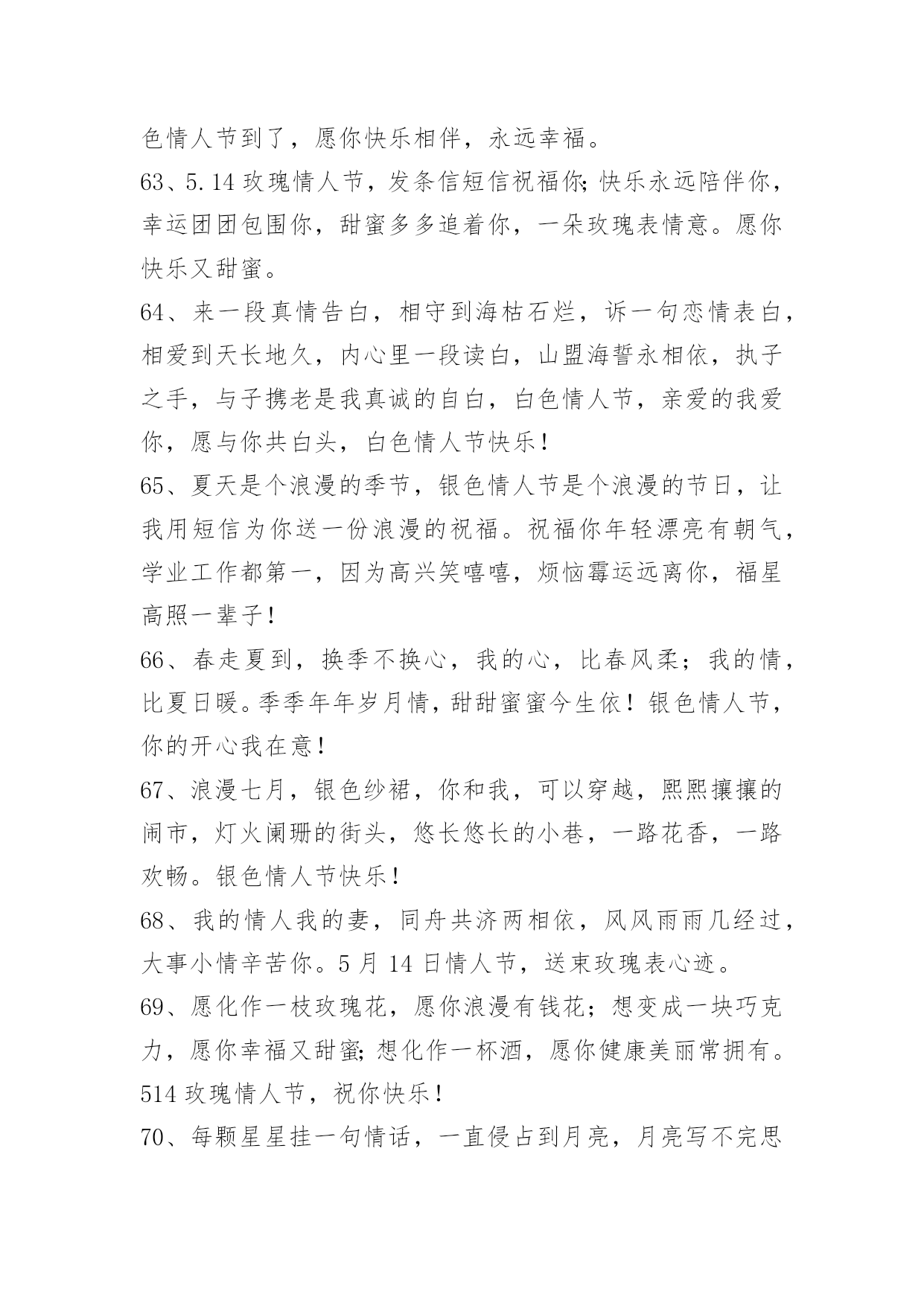 色情人节到了，愿你快乐相伴，永远幸福。

63、5.14 玫瑰情人节，发条信短信祝福你;快乐永远陪伴你，幸运团团包围你，甜蜜多多追着你，一朵玫瑰表情意。愿你快乐又甜蜜。

64、来一段真情告白，相守到海枯石烂，诉一句恋情表白，相爱到天长地久，内心里一段读白，山盟海誓永相依，执子之手，与子携老是我真诚的自白，白色情人节，亲爱的我爱你，愿与你共白头，白色情人节快乐！

65、夏天是个浪漫的季节，银色情人节是个浪漫的节日，让我用短信为你送一份浪漫的祝福。祝福你年轻漂亮有朝气，学业工作都第一，因为高兴笑嘻嘻，烦恼霉运远离你，福星高照一辈子！

66、春走夏到，换季不换心，我的心，比春风柔；我的情，比夏日暖。季季年年岁月情，甜甜蜜蜜今生依！银色情人节，你的开心我在意！

67、浪漫七月，银色纱裙，你和我，可以穿越，熙熙攘攘的闹市，灯火阑珊的街头，悠长悠长的小巷，一路花香，一路欢畅。银色情人节快乐！

68、我的情人我的妻，同舟共济两相依，风风雨雨几经过，大事小情辛苦你。5 月 14 日情人节，送束玫瑰表心迹。

69、愿化作一枝玫瑰花，愿你浪漫有钱花；想变成一块巧克力，愿你幸福又甜蜜;想化作一杯酒，愿你健康美丽常拥有。514 玫瑰情人节，祝你快乐！

70、每颗星星挂一句情话，一直侵占到月亮，月亮写不完思